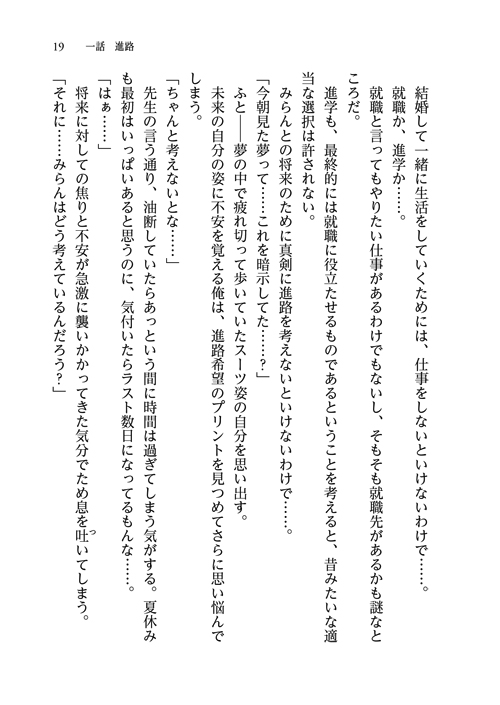 19　一話　進路

結婚して一緒に生活をしていくためには、仕事をしないといけないわけで……。

就職か、進学か……。

就職と言ってもやりたい仕事があるわけでもないし、そもそも就職先があるかも謎なところだ。

進学も、最終的には就職に役立たせるものであるということを考えると、昔みたいな適当な選択は許されない。

みらんとの将来のために真剣に進路を考えないといけないわけで……。

「今朝見た夢って……これを暗示してた……？」

ふと――夢の中で疲れ切って歩いていたスーツ姿の自分を思い出す。

未来の自分の姿に不安を覚える俺は、進路希望のプリントを見つめてさらに思い悩んでしまう。

「ちゃんと考えないとな……」

先生の言う通り、油断していたらあっという間に時間は過ぎてしまう気がする。夏休みも最初はいっぱいあると思うのに、気付いたらラスト数日になってるもんな……。

「はぁ……」

将来に対しての焦りと不安が急激に襲いかかってきた気分でため息を吐いてしまう。

「それに……みらんはどう考えているんだろう？」